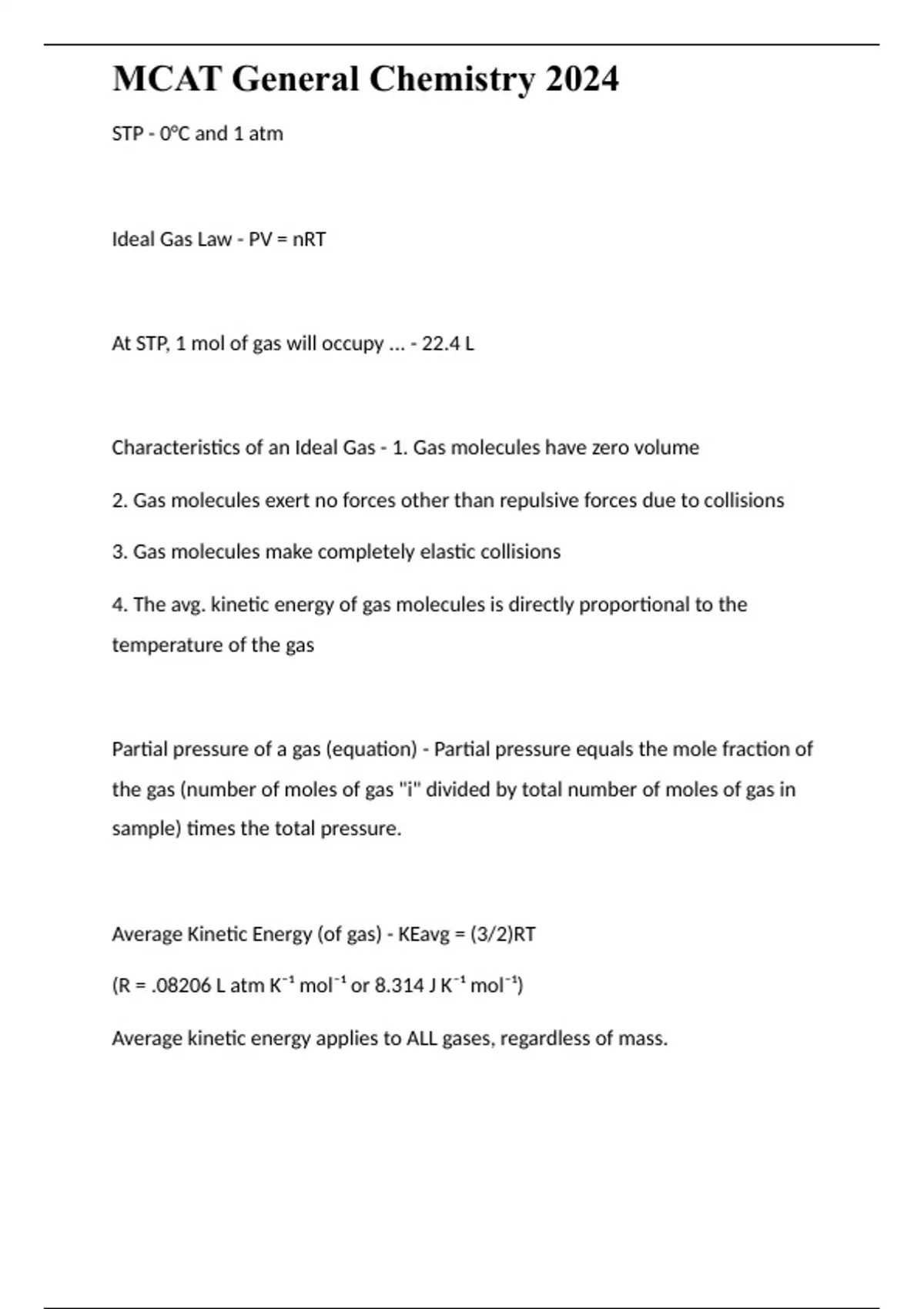 MCAT General Chemistry 2024

STP - 0°C and 1 atm

Ideal Gas Law - PV = nRT

At STP, 1 mol of gas will occupy ... - 22.4 L

Characteristics of an Ideal Gas - 1. Gas molecules have zero volume

2. Gas molecules exert no forces other than repulsive forces due to collisions

3. Gas molecules make completely elastic collisions

4. The avg. kinetic energy of gas molecules is directly proportional to the temperature of the gas

Partial pressure of a gas (equation) - Partial pressure equals the mole fraction of the gas (number of moles of gas "i" divided by total number of moles of gas in sample) times the total pressure.

Average Kinetic Energy (of gas) - KEavg = (3/2)RT

(R = .08206 L atm $K^{-1}$ $mol^{-1}$ or 8.314 J $K^{-1}$ $mol^{-1}$)

Average kinetic energy applies to ALL gases, regardless of mass.